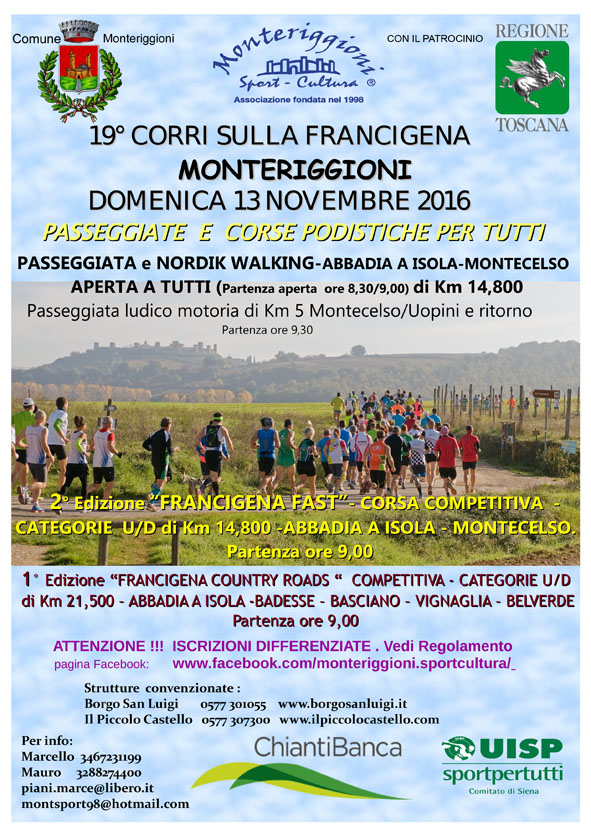 Comune Monteriggioni

Monteriggioni
Sport - Cultura ®
Associazione fondata nel 1998

CON IL PATROCINIO

REGIONE
TOSCANA

19° CORRI SULLA FRANCIGENA
MONTERIGGIONI
DOMENICA 13 NOVEMBRE 2016

PASSEGGIATE E CORSE PODISTICHE PER TUTTI

PASSEGGIATA e NORDIK WALKING-ABBADIA A ISOLA-MONTECELSO
APERTA A TUTTI (Partenza aperta ore 8,30/9,00) di Km 14,800
Passeggiata ludico motoria di Km 5 Montecelso/Uopini e ritorno
Partenza ore 9,30

2° Edizione "FRANCIGENA FAST" - CORSA COMPETITIVA - CATEGORIE U/D di Km 14,800 -ABBADIA A ISOLA - MONTECELSO.
Partenza ore 9,00

1° Edizione "FRANCIGENA COUNTRY ROADS " COMPETITIVA - CATEGORIE U/D di Km 21,500 - ABBADIA A ISOLA -BADESSE - BASCIANO - VIGNAGLIA - BELVERDE
Partenza ore 9,00

ATTENZIONE !!! ISCRIZIONI DIFFERENZIATE . Vedi Regolamento
pagina Facebook: www.facebook.com/monteriggioni.sportcultura/

Strutture convenzionate :
Borgo San Luigi 0577 301055 www.borgosanluigi.it
Il Piccolo Castello 0577 307300 www.ilpiccolocastello.com

Per info:
Marcello 3467231199
Mauro 3288274400
piani.marce@libero.it
montsport98@hotmail.com

ChiantiBanca

UISP
sportpertutti
Comitato di Siena